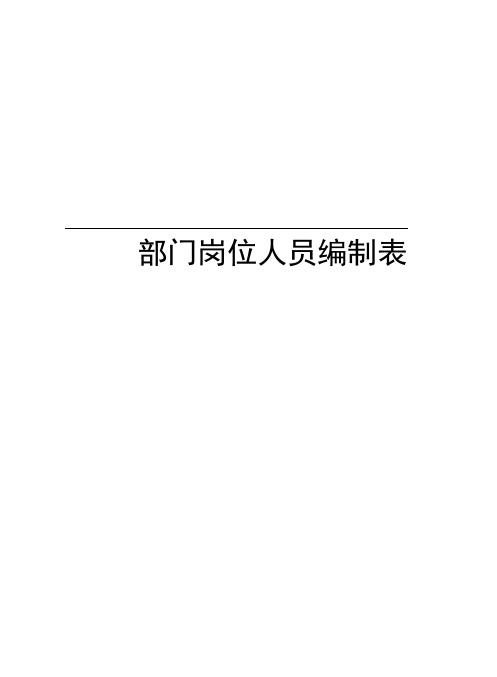 部门岗位人员编制表